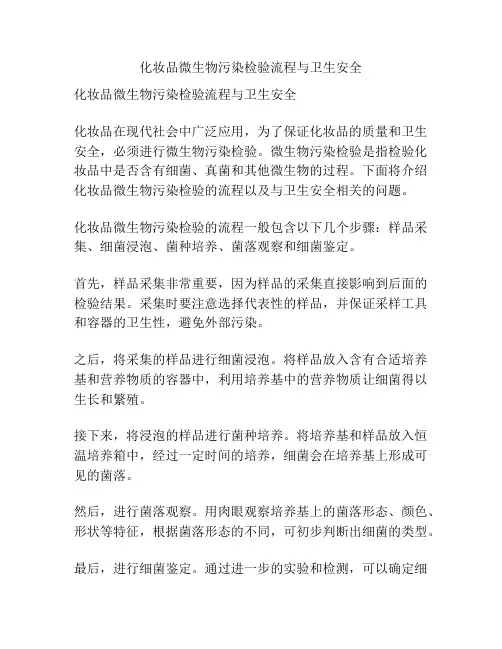 化妆品微生物污染检验流程与卫生安全

化妆品微生物污染检验流程与卫生安全

化妆品在现代社会中广泛应用，为了保证化妆品的质量和卫生安全，必须进行微生物污染检验。微生物污染检验是指检验化妆品中是否含有细菌、真菌和其他微生物的过程。下面将介绍化妆品微生物污染检验的流程以及与卫生安全相关的问题。

化妆品微生物污染检验的流程一般包含以下几个步骤：样品采集、细菌浸泡、菌种培养、菌落观察和细菌鉴定。

首先，样品采集非常重要，因为样品的采集直接影响到后面的检验结果。采集时要注意选择代表性的样品，并保证采样工具和容器的卫生性，避免外部污染。

之后，将采集的样品进行细菌浸泡。将样品放入含有合适培养基和营养物质的容器中，利用培养基中的营养物质让细菌得以生长和繁殖。

接下来，将浸泡的样品进行菌种培养。将培养基和样品放入恒温培养箱中，经过一定时间的培养，细菌会在培养基上形成可见的菌落。

然后，进行菌落观察。用肉眼观察培养基上的菌落形态、颜色、形状等特征，根据菌落形态的不同，可初步判断出细菌的类型。

最后，进行细菌鉴定。通过进一步的实验和检测，可以确定细